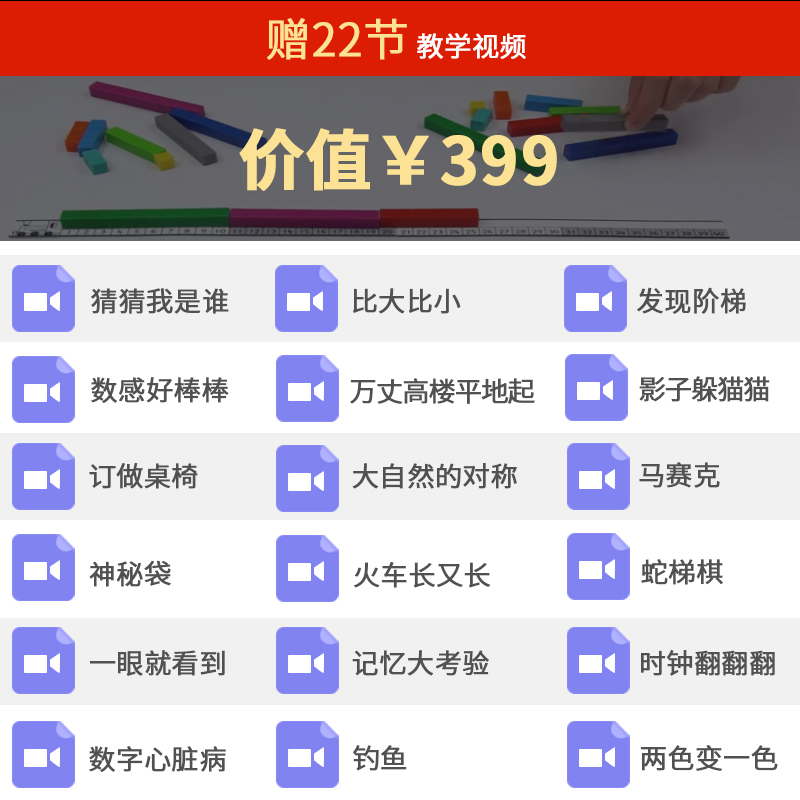 赠22节 教学视频

价值￥399

猜猜我是谁
比大比小
发现阶梯
数感好棒棒
万丈高楼平地起
影子躲猫猫
订做桌椅
大自然的对称
马赛克
神秘袋
火车长又长
蛇梯棋
一眼就看到
记忆大考验
时钟翻翻翻
数字心脏病
钓鱼
两色变一色